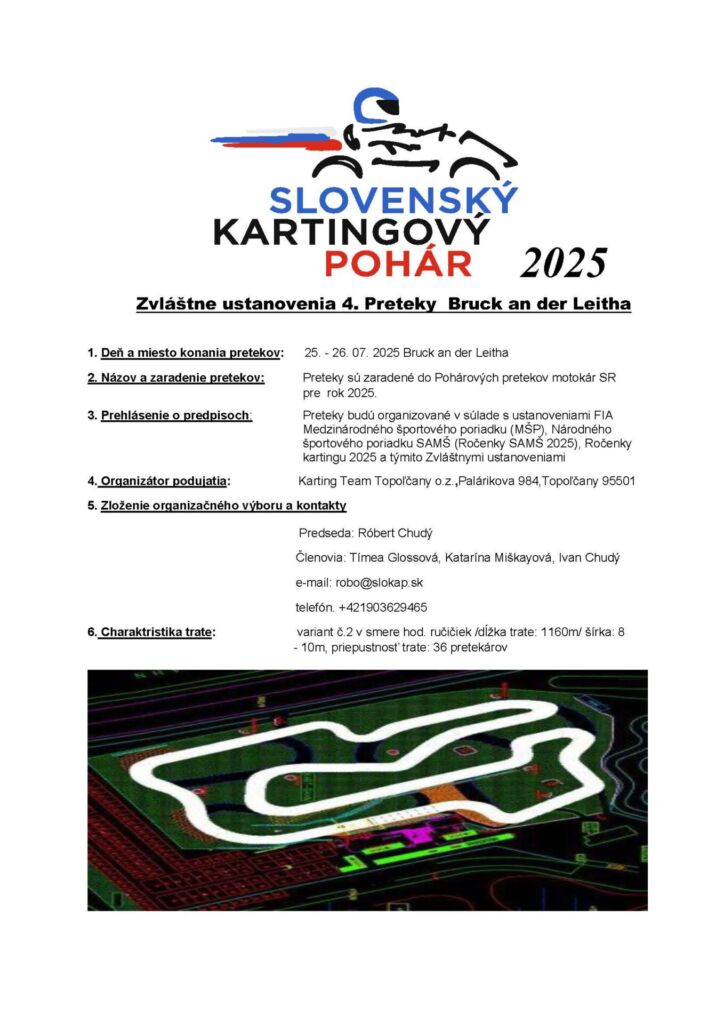 SLOVENSKÝ KARTINGOVÝ POHÁR 2025

Zvláštne ustanovenia 4. Preteky Bruck an der Leitha

1. Deň a miesto konania pretekov: 25. - 26. 07. 2025 Bruck an der Leitha

2. Názov a zaradenie pretekov: Preteky sú zaradené do Pohárových pretekov motokár SR pre rok 2025.

3. Prehlásenie o predpisoch: Preteky budú organizované v súlade s ustanoveniami FIA Medzinárodného športového poriadku (MŠP), Národného športového poriadku SAMŠ (Ročenky SAMŠ 2025), Ročenky kartingu 2025 a týmito Zvláštnymi ustanoveniami

4. Organizátor podujatia: Karting Team Topoľčany o.z.,Palárikova 984,Topoľčany 95501

5. Zloženie organizačného výboru a kontakty

Predseda: Róbert Chudý

Členovia: Tímea Glossová, Katarína Miškayová, Ivan Chudý

e-mail: robo@slokap.sk

telefón. +421903629465

6. Charaktristika trate: variant č.2 v smere hod. ručičiek /dĺžka trate: 1160m/ šírka: 8 - 10m, priepustnosť trate: 36 pretekárov